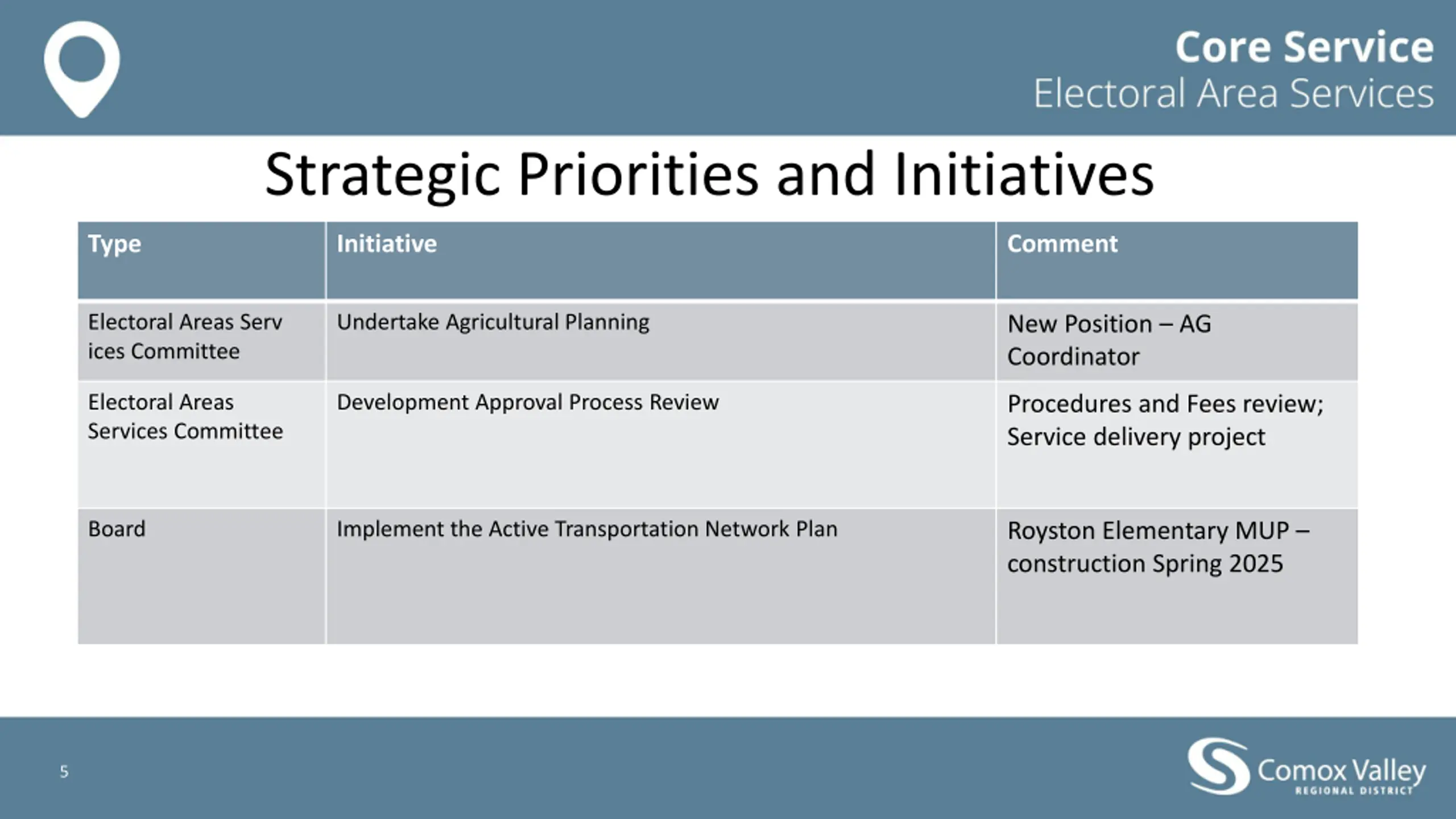 Core Service
Electoral Area Services

Strategic Priorities and Initiatives

| Type | Initiative | Comment |
|---|---|---|
| Electoral Areas Serv ices Committee | Undertake Agricultural Planning | New Position – AG Coordinator |
| Electoral Areas Services Committee | Development Approval Process Review | Procedures and Fees review; Service delivery project |
| Board | Implement the Active Transportation Network Plan | Royston Elementary MUP – construction Spring 2025 |

5

Comox Valley
REGIONAL DISTRICT